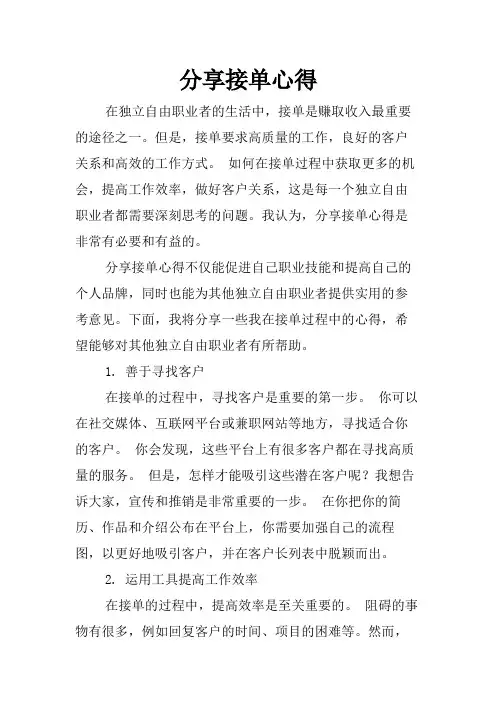 分享接单心得

在独立自由职业者的生活中，接单是赚取收入最重要的途径之一。但是，接单要求高质量的工作，良好的客户关系和高效的工作方式。 如何在接单过程中获取更多的机会，提高工作效率，做好客户关系，这是每一个独立自由职业者都需要深刻思考的问题。我认为，分享接单心得是非常有必要和有益的。

分享接单心得不仅能促进自己职业技能和提高自己的个人品牌，同时也能为其他独立自由职业者提供实用的参考意见。下面，我将分享一些我在接单过程中的心得，希望能够对其他独立自由职业者有所帮助。

1. 善于寻找客户

在接单的过程中，寻找客户是重要的第一步。 你可以在社交媒体、互联网平台或兼职网站等地方，寻找适合你的客户。 你会发现，这些平台上有很多客户都在寻找高质量的服务。 但是，怎样才能吸引这些潜在客户呢？我想告诉大家，宣传和推销是非常重要的一步。 在你把你的简历、作品和介绍公布在平台上，你需要加强自己的流程图，以更好地吸引客户，并在客户长列表中脱颖而出。

2. 运用工具提高工作效率

在接单的过程中，提高效率是至关重要的。 阻碍的事物有很多，例如回复客户的时间、项目的困难等。然而，